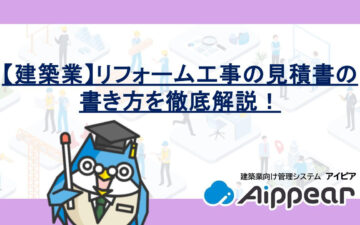 【建築業】リフォーム工事の見積書の書き方を徹底解説！

建築業向け管理システム アイピア

Aippear